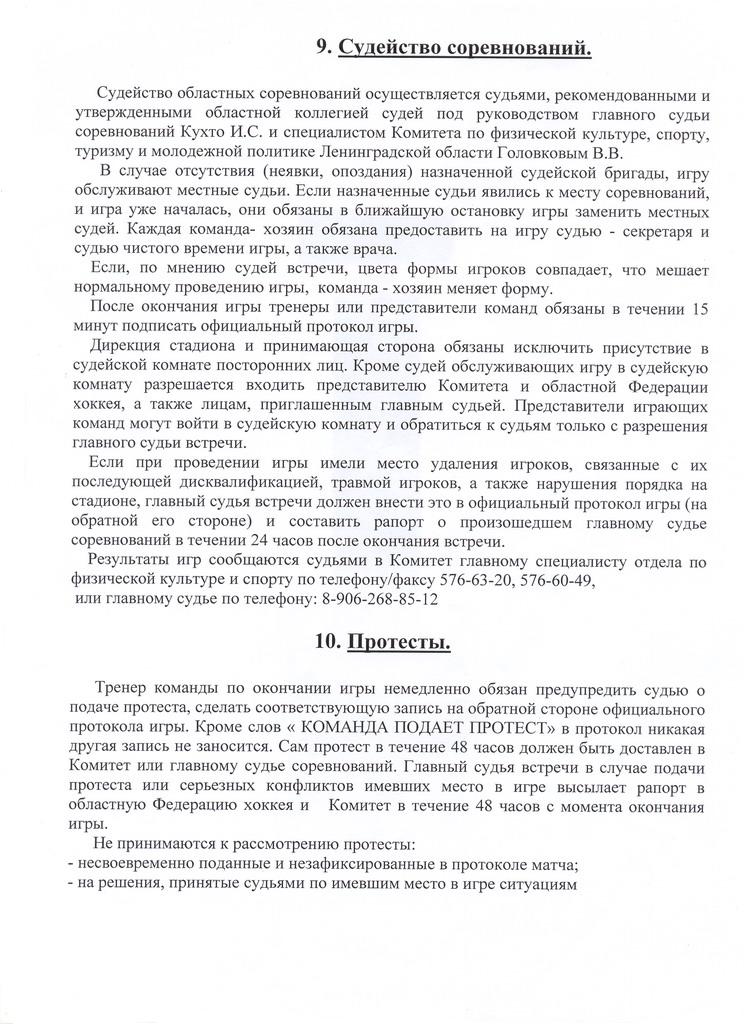 9. Судейство соревнований.

Судейство областных соревнований осуществляется судьями, рекомендованными и утвержденными областной коллегией судей под руководством главного судьи соревнований Кухто И.С. и специалистом Комитета по физической культуре, спорту, туризму и молодежной политике Ленинградской области Головковым В.В.

В случае отсутствия (неявки, опоздания) назначенной судейской бригады, игру обслуживают местные судьи. Если назначенные судьи явились к месту соревнований, и игра уже началась, они обязаны в ближайшую остановку игры заменить местных судей. Каждая команда- хозяин обязана предоставить на игру судью - секретаря и судью чистого времени игры, а также врача.

Если, по мнению судей встречи, цвета формы игроков совпадает, что мешает нормальному проведению игры, команда - хозяин меняет форму.

После окончания игры тренеры или представители команд обязаны в течении 15 минут подписать официальный протокол игры.

Дирекция стадиона и принимающая сторона обязаны исключить присутствие в судейской комнате посторонних лиц. Кроме судей обслуживающих игру в судейскую комнату разрешается входить представителю Комитета и областной Федерации хоккея, а также лицам, приглашенным главным судьей. Представители играющих команд могут войти в судейскую комнату и обратиться к судьям только с разрешения главного судьи встречи.

Если при проведении игры имели место удаления игроков, связанные с их последующей дисквалификацией, травмой игроков, а также нарушения порядка на стадионе, главный судья встречи должен внести это в официальный протокол игры (на обратной его стороне) и составить рапорт о произошедшем главному судье соревнований в течении 24 часов после окончания встречи.

Результаты игр сообщаются судьями в Комитет главному специалисту отдела по физической культуре и спорту по телефону/факсу 576-63-20, 576-60-49, или главному судье по телефону: 8-906-268-85-12

10. Протесты.

Тренер команды по окончании игры немедленно обязан предупредить судью о подаче протеста, сделать соответствующую запись на обратной стороне официального протокола игры. Кроме слов « КОМАНДА ПОДАЕТ ПРОТЕСТ» в протокол никакая другая запись не заносится. Сам протест в течение 48 часов должен быть доставлен в Комитет или главному судье соревнований. Главный судья встречи в случае подачи протеста или серьезных конфликтов имевших место в игре высылает рапорт в областную Федерацию хоккея и Комитет в течение 48 часов с момента окончания игры.

Не принимаются к рассмотрению протесты:
- несвоевременно поданные и незафиксированные в протоколе матча;
- на решения, принятые судьями по имевшим место в игре ситуациям